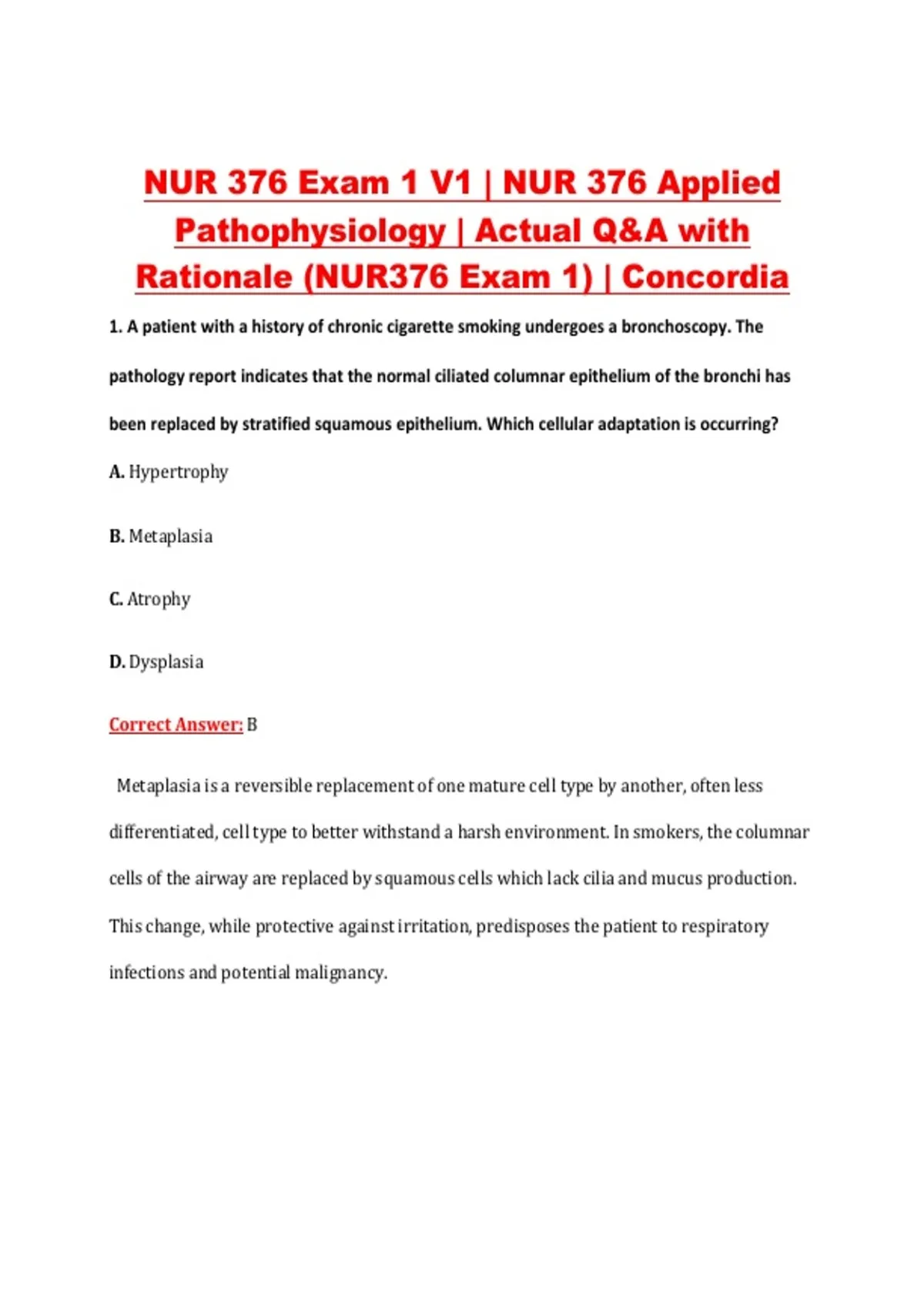 NUR 376 Exam 1 V1 | NUR 376 Applied Pathophysiology | Actual Q&A with Rationale (NUR376 Exam 1) | Concordia

1. A patient with a history of chronic cigarette smoking undergoes a bronchoscopy. The pathology report indicates that the normal ciliated columnar epithelium of the bronchi has been replaced by stratified squamous epithelium. Which cellular adaptation is occurring?

A. Hypertrophy

B. Metaplasia

C. Atrophy

D. Dysplasia

Correct Answer: B

Metaplasia is a reversible replacement of one mature cell type by another, often less differentiated, cell type to better withstand a harsh environment. In smokers, the columnar cells of the airway are replaced by squamous cells which lack cilia and mucus production. This change, while protective against irritation, predisposes the patient to respiratory infections and potential malignancy.